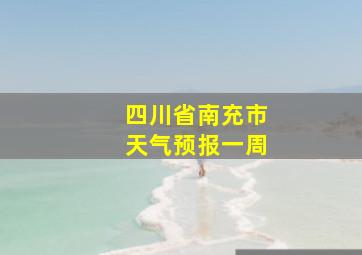 四川省南充市
天气预报一周